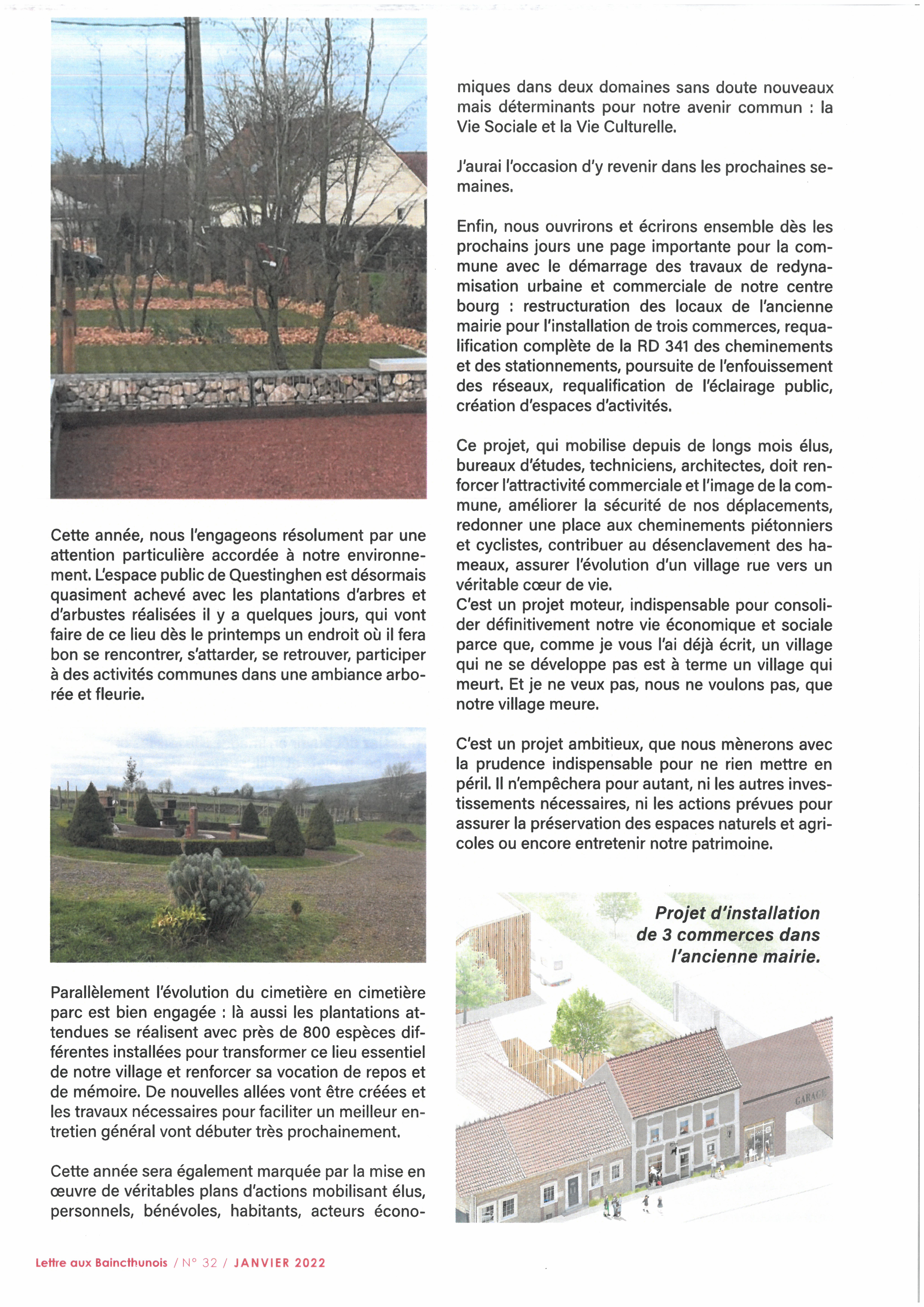 Cette année, nous l'engageons résolument par une attention particulière accordée à notre environnement. L'espace public de Questinghen est désormais quasiment achevé avec les plantations d'arbres et d'arbustes réalisées il y a quelques jours, qui vont faire de ce lieu dès le printemps un endroit où il fera bon se rencontrer, s'attarder, se retrouver, participer à des activités communes dans une ambiance arborée et fleurie.

Parallèlement l'évolution du cimetière en cimetière parc est bien engagée : là aussi les plantations attendues se réalisent avec près de 800 espèces différentes installées pour transformer ce lieu essentiel de notre village et renforcer sa vocation de repos et de mémoire. De nouvelles allées vont être créées et les travaux nécessaires pour faciliter un meilleur entretien général vont débuter très prochainement.

Cette année sera également marquée par la mise en œuvre de véritables plans d'actions mobilisant élus, personnels, bénévoles, habitants, acteurs économiques dans deux domaines sans doute nouveaux mais déterminants pour notre avenir commun : la Vie Sociale et la Vie Culturelle.

J'aurai l'occasion d'y revenir dans les prochaines semaines.

Enfin, nous ouvrirons et écrirons ensemble dès les prochains jours une page importante pour la commune avec le démarrage des travaux de redynamisation urbaine et commerciale de notre centre bourg : restructuration des locaux de l'ancienne mairie pour l'installation de trois commerces, requalification complète de la RD 341 des cheminements et des stationnements, poursuite de l'enfouissement des réseaux, requalification de l'éclairage public, création d'espaces d'activités.

Ce projet, qui mobilise depuis de longs mois élus, bureaux d'études, techniciens, architectes, doit renforcer l'attractivité commerciale et l'image de la commune, améliorer la sécurité de nos déplacements, redonner une place aux cheminements piétonniers et cyclistes, contribuer au désenclavement des hameaux, assurer l'évolution d'un village rue vers un véritable cœur de vie.
C'est un projet moteur, indispensable pour consolider définitivement notre vie économique et sociale parce que, comme je vous l'ai déjà écrit, un village qui ne se développe pas est à terme un village qui meurt. Et je ne veux pas, nous ne voulons pas, que notre village meure.

C'est un projet ambitieux, que nous mènerons avec la prudence indispensable pour ne rien mettre en péril. Il n'empêchera pour autant, ni les autres investissements nécessaires, ni les actions prévues pour assurer la préservation des espaces naturels et agricoles ou encore entretenir notre patrimoine.

Projet d'installation de 3 commerces dans l'ancienne mairie.

GARAGE

Lettre aux Baincthunois / N° 32 / JANVIER 2022